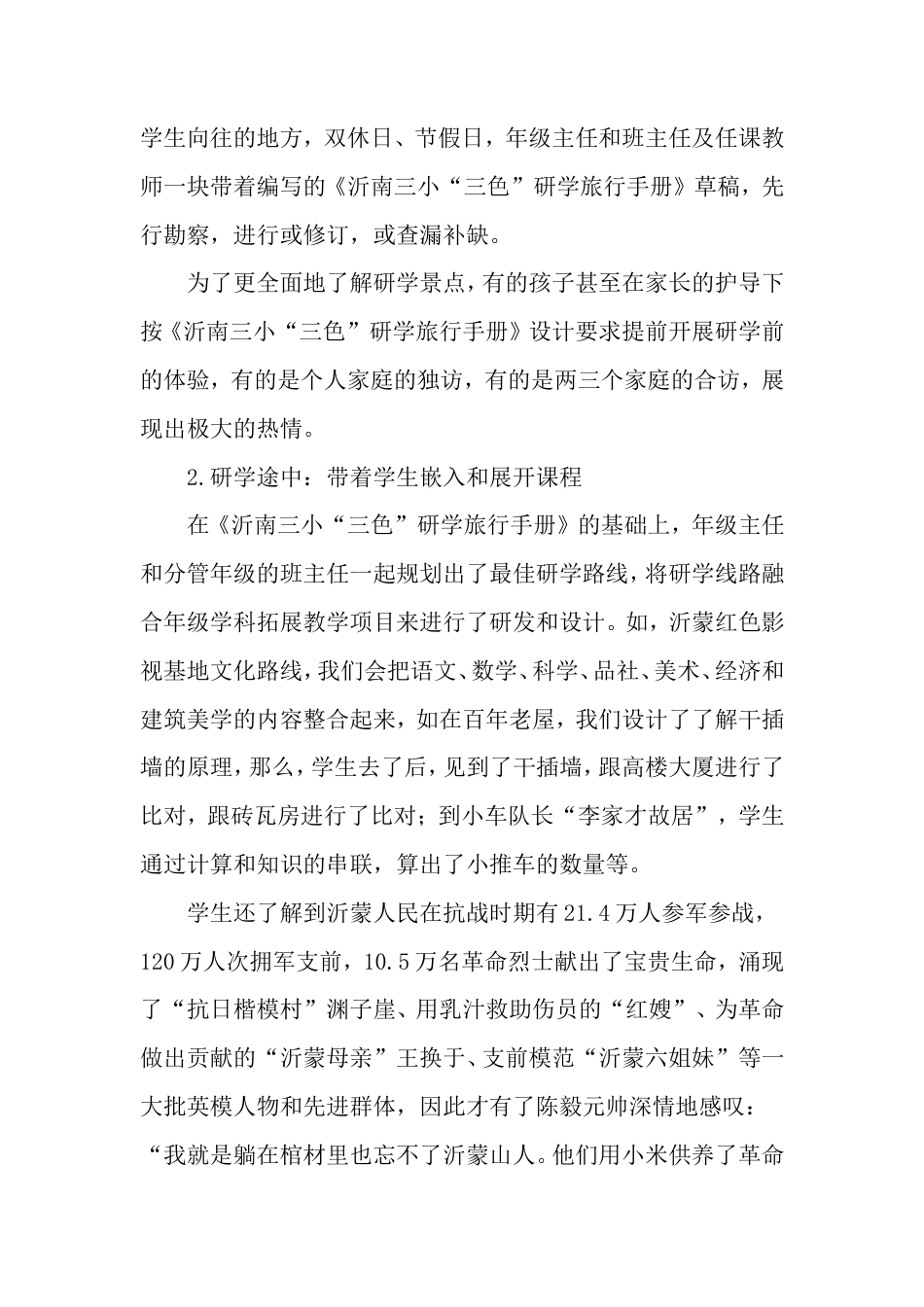 学生向往的地方，双休日、节假日，年级主任和班主任及任课教师一块带着编写的《沂南三小“三色”研学旅行手册》草稿，先行勘察，进行或修订，或查漏补缺。

为了更全面地了解研学景点，有的孩子甚至在家长的护导下按《沂南三小“三色”研学旅行手册》设计要求提前开展研学前的体验，有的是个人家庭的独访，有的是两三个家庭的合访，展现出极大的热情。

2.研学途中：带着学生嵌入和展开课程

在《沂南三小“三色”研学旅行手册》的基础上，年级主任和分管年级的班主任一起规划出了最佳研学路线，将研学线路融合年级学科拓展教学项目来进行了研发和设计。如，沂蒙红色影视基地文化路线，我们会把语文、数学、科学、品社、美术、经济和建筑美学的内容整合起来，如在百年老屋，我们设计了了解干插墙的原理，那么，学生去了后，见到了干插墙，跟高楼大厦进行了比对，跟砖瓦房进行了比对；到小车队长“李家才故居”，学生通过计算和知识的串联，算出了小推车的数量等。

学生还了解到沂蒙人民在抗战时期有21.4万人参军参战，120万人次拥军支前，10.5万名革命烈士献出了宝贵生命，涌现了“抗日楷模村”渊子崖、用乳汁救助伤员的“红嫂”、为革命做出贡献的“沂蒙母亲”王换于、支前模范“沂蒙六姐妹”等一大批英模人物和先进群体，因此才有了陈毅元帅深情地感叹：“我就是躺在棺材里也忘不了沂蒙山人。他们用小米供养了革命